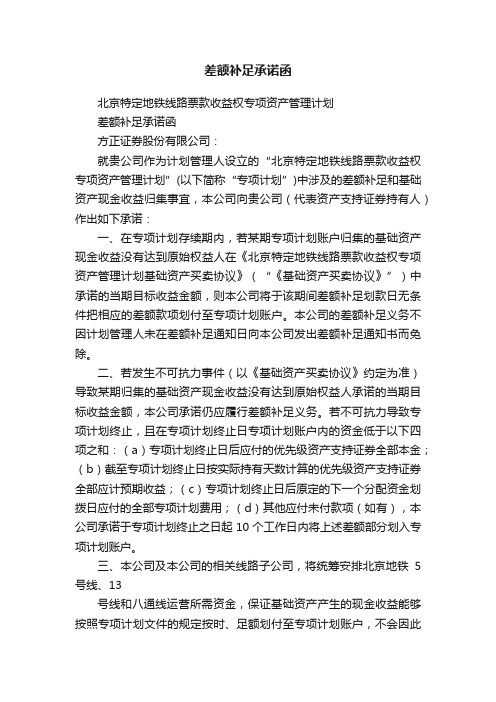 差额补足承诺函

北京特定地铁线路票款收益权专项资产管理计划

差额补足承诺函

方正证券股份有限公司：

就贵公司作为计划管理人设立的“北京特定地铁线路票款收益权专项资产管理计划”(以下简称“专项计划”)中涉及的差额补足和基础资产现金收益归集事宜，本公司向贵公司（代表资产支持证券持有人）作出如下承诺：

一、在专项计划存续期内，若某期专项计划账户归集的基础资产现金收益没有达到原始权益人在《北京特定地铁线路票款收益权专项资产管理计划基础资产买卖协议》（“《基础资产买卖协议》”）中承诺的当期目标收益金额，则本公司将于该期间差额补足划款日无条件把相应的差额款项划付至专项计划账户。本公司的差额补足义务不因计划管理人未在差额补足通知日向本公司发出差额补足通知书而免除。

二、若发生不可抗力事件（以《基础资产买卖协议》约定为准）导致某期归集的基础资产现金收益没有达到原始权益人承诺的当期目标收益金额，本公司承诺仍应履行差额补足义务。若不可抗力导致专项计划终止，且在专项计划终止日专项计划账户内的资金低于以下四项之和：（a）专项计划终止日后应付的优先级资产支持证券全部本金；（b）截至专项计划终止日按实际持有天数计算的优先级资产支持证券全部应计预期收益；（c）专项计划终止日后原定的下一个分配资金划拨日应付的全部专项计划费用；（d）其他应付未付款项（如有），本公司承诺于专项计划终止之日起 10 个工作日内将上述差额部分划入专项计划账户。

三、本公司及本公司的相关线路子公司，将统筹安排北京地铁 5 号线、13

号线和八通线运营所需资金，保证基础资产产生的现金收益能够按照专项计划文件的规定按时、足额划付至专项计划账户，不会因此